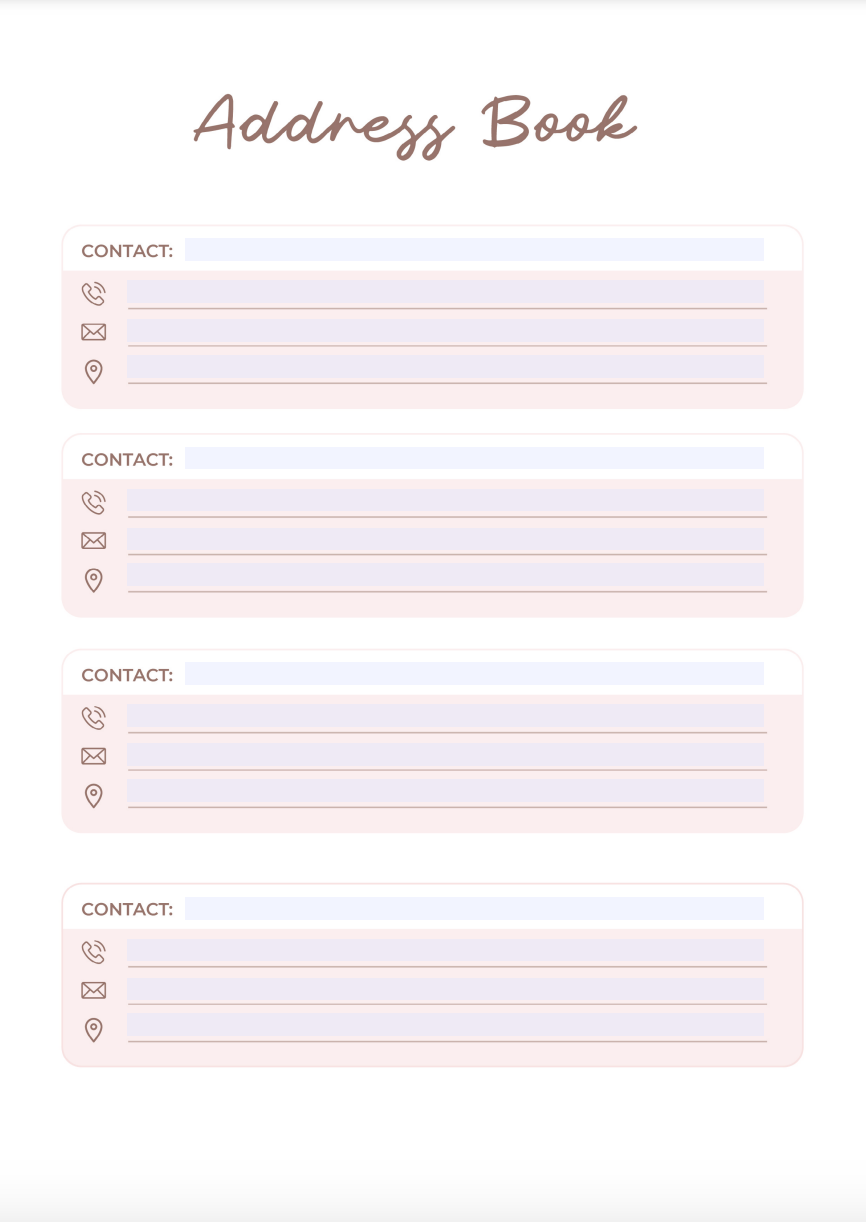 Address Book

CONTACT:

CONTACT:

CONTACT:

CONTACT: